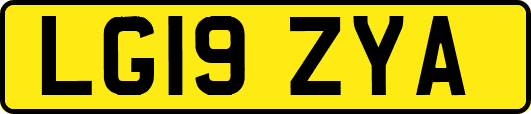 LG19 ZYA